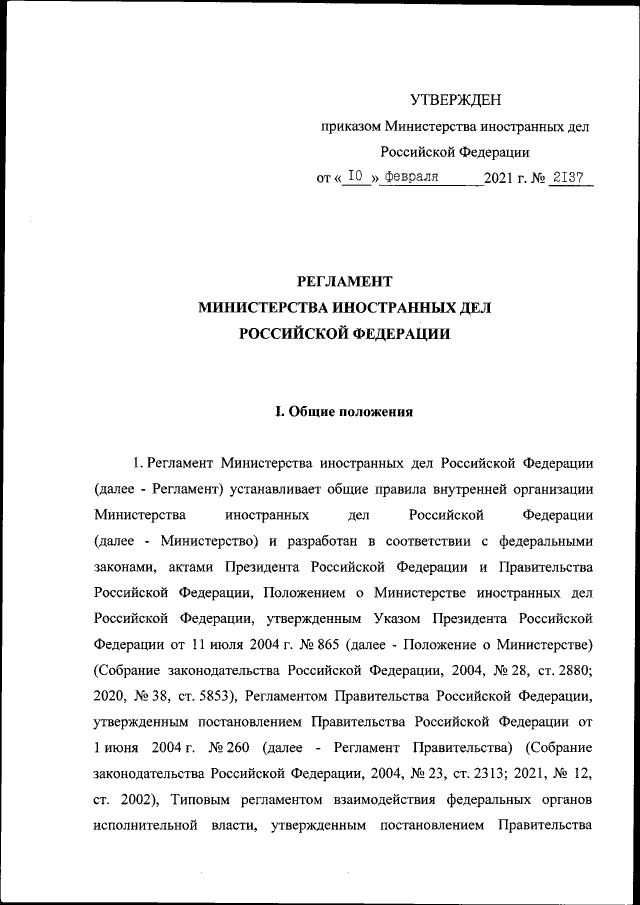 УТВЕРЖДЕН

приказом Министерства иностранных дел Российской Федерации

от « 10 » февраля 2021 г. № 2137

РЕГЛАМЕНТ
МИНИСТЕРСТВА ИНОСТРАННЫХ ДЕЛ
РОССИЙСКОЙ ФЕДЕРАЦИИ

I. Общие положения

1. Регламент Министерства иностранных дел Российской Федерации (далее - Регламент) устанавливает общие правила внутренней организации Министерства иностранных дел Российской Федерации (далее - Министерство) и разработан в соответствии с федеральными законами, актами Президента Российской Федерации и Правительства Российской Федерации, Положением о Министерстве иностранных дел Российской Федерации, утвержденным Указом Президента Российской Федерации от 11 июля 2004 г. № 865 (далее - Положение о Министерстве) (Собрание законодательства Российской Федерации, 2004, № 28, ст. 2880; 2020, № 38, ст. 5853), Регламентом Правительства Российской Федерации, утвержденным постановлением Правительства Российской Федерации от 1 июня 2004 г. № 260 (далее - Регламент Правительства) (Собрание законодательства Российской Федерации, 2004, № 23, ст. 2313; 2021, № 12, ст. 2002), Типовым регламентом взаимодействия федеральных органов исполнительной власти, утвержденным постановлением Правительства